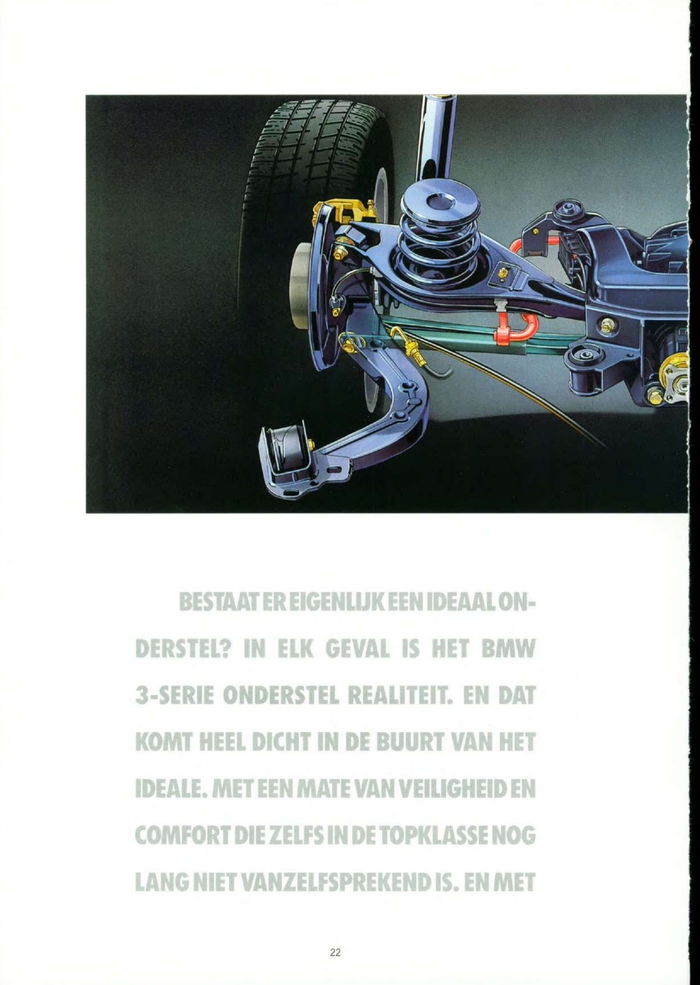 BESTAAT ER EIGENLIJK EEN IDEAAL ONDERSTEL? IN ELK GEVAL IS HET BMW 3-SERIE ONDERSTEL REALITEIT. EN DAT KOMT HEEL DICHT IN DE BUURT VAN HET IDEALE. MET EEN MATE VAN VEILIGHEID EN COMFORT DIE ZELFS IN DE TOPKLASSE NOG LANG NIET VANZELFSPREKEND IS. EN MET

22